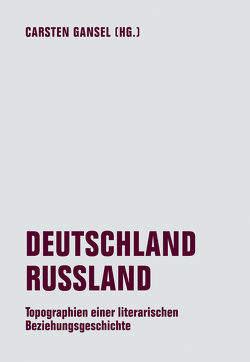 CARSTEN GANSEL (HG.)

DEUTSCHLAND
RUSSLAND

Topographien einer literarischen Beziehungsgeschichte